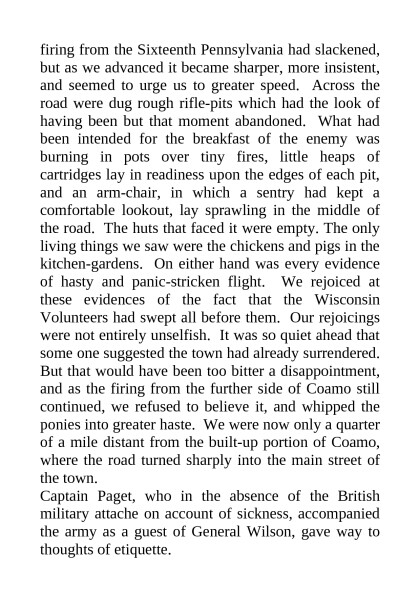 firing from the Sixteenth Pennsylvania had slackened, but as we advanced it became sharper, more insistent, and seemed to urge us to greater speed. Across the road were dug rough rifle-pits which had the look of having been but that moment abandoned. What had been intended for the breakfast of the enemy was burning in pots over tiny fires, little heaps of cartridges lay in readiness upon the edges of each pit, and an arm-chair, in which a sentry had kept a comfortable lookout, lay sprawling in the middle of the road. The huts that faced it were empty. The only living things we saw were the chickens and pigs in the kitchen-gardens. On either hand was every evidence of hasty and panic-stricken flight. We rejoiced at these evidences of the fact that the Wisconsin Volunteers had swept all before them. Our rejoicings were not entirely unselfish. It was so quiet ahead that some one suggested the town had already surrendered. But that would have been too bitter a disappointment, and as the firing from the further side of Coamo still continued, we refused to believe it, and whipped the ponies into greater haste. We were now only a quarter of a mile distant from the built-up portion of Coamo, where the road turned sharply into the main street of the town.

Captain Paget, who in the absence of the British military attache on account of sickness, accompanied the army as a guest of General Wilson, gave way to thoughts of etiquette.